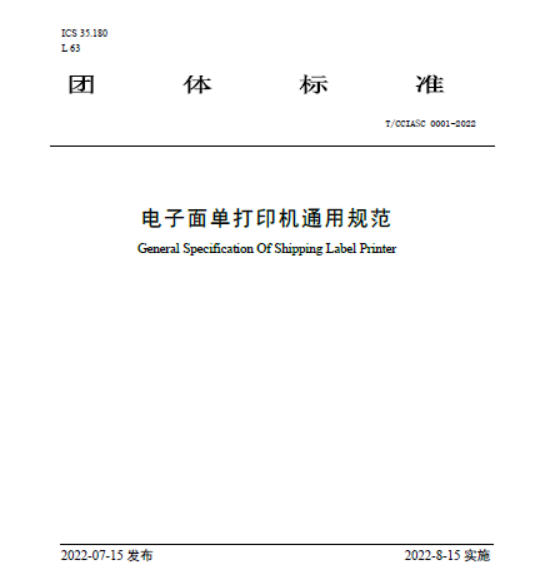 ICS 35.180
L 63

团 体 标 准

T/CCIASC 0001-2022

电子面单打印机通用规范
General Specification Of Shipping Label Printer

2022-07-15 发布 2022-8-15 实施